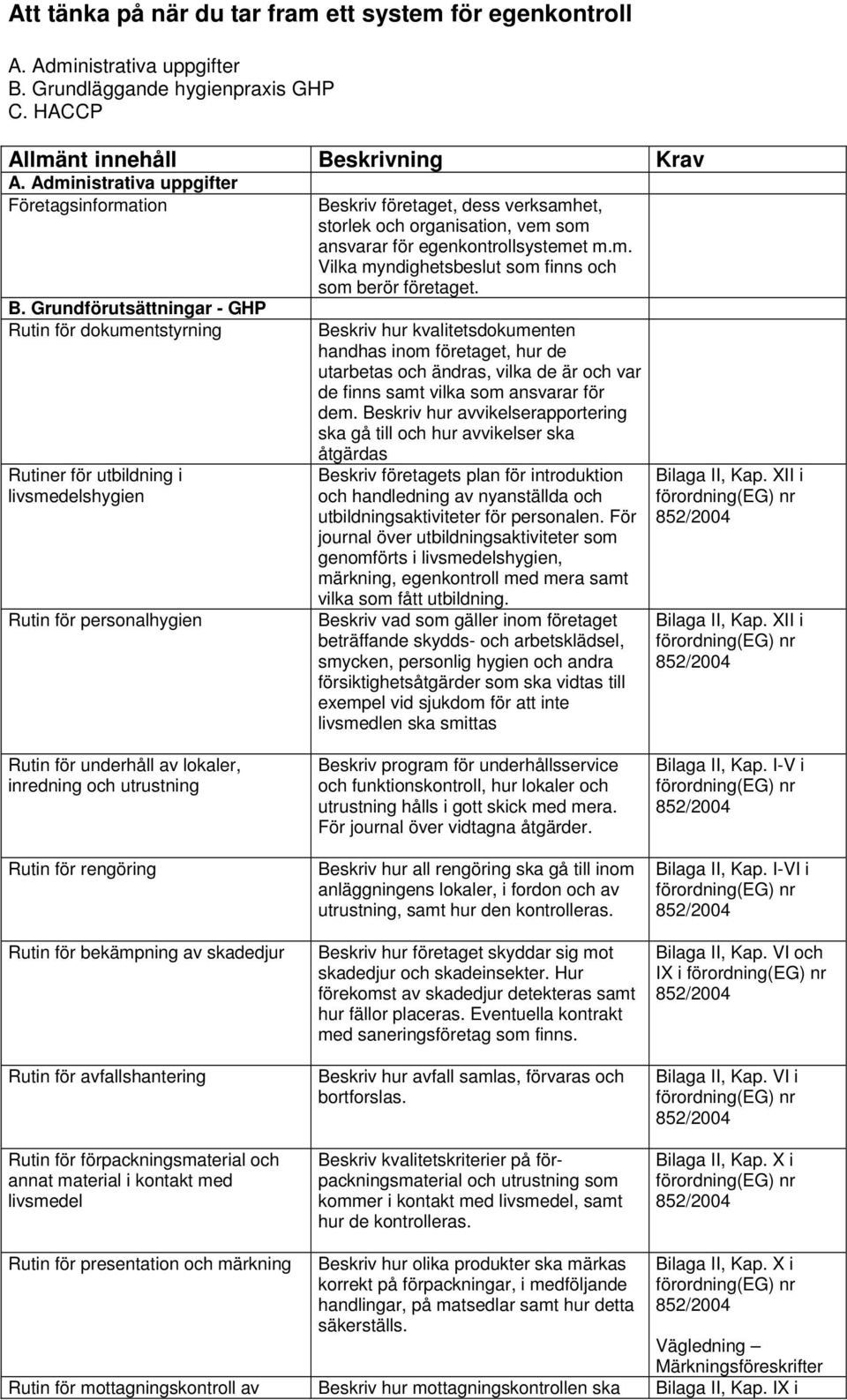 Att tänka på när du tar fram ett system för egenkontroll

A. Administrativa uppgifter
B. Grundläggande hygienpraxis GHP
C. HACCP

| Allmänt innehåll | Beskrivning | Krav |
|---|---|---|
| A. Administrativa uppgifter | | |
| Företagsinformation | Beskriv företaget, dess verksamhet, storlek och organisation, vem som ansvarar för egenkontrollsystemet m.m. Vilka myndighetsbeslut som finns och som berör företaget. | |
| B. Grundförutsättningar - GHP | | |
| Rutin för dokumentstyrning | Beskriv hur kvalitetsdokumenten handhas inom företaget, hur de utarbetas och ändras, vilka de är och var de finns samt vilka som ansvarar för dem. Beskriv hur avvikelserapportering ska gå till och hur avvikelser ska åtgärdas | |
| Rutiner för utbildning i livsmedelshygien | Beskriv företagets plan för introduktion och handledning av nyanställda och utbildningsaktiviteter för personalen. För journal över utbildningsaktiviteter som genomförts i livsmedelshygien, märkning, egenkontroll med mera samt vilka som fått utbildning. | Bilaga II, Kap. XII i förordning(EG) nr 852/2004 |
| Rutin för personalhygien | Beskriv vad som gäller inom företaget beträffande skydds- och arbetsklädsel, smycken, personlig hygien och andra försiktighetsåtgärder som ska vidtas till exempel vid sjukdom för att inte livsmedlen ska smittas | Bilaga II, Kap. XII i förordning(EG) nr 852/2004 |
| Rutin för underhåll av lokaler, inredning och utrustning | Beskriv program för underhållsservice och funktionskontroll, hur lokaler och utrustning hålls i gott skick med mera. För journal över vidtagna åtgärder. | Bilaga II, Kap. I-V i förordning(EG) nr 852/2004 |
| Rutin för rengöring | Beskriv hur all rengöring ska gå till inom anläggningens lokaler, i fordon och av utrustning, samt hur den kontrolleras. | Bilaga II, Kap. I-VI i förordning(EG) nr 852/2004 |
| Rutin för bekämpning av skadedjur | Beskriv hur företaget skyddar sig mot skadedjur och skadeinsekter. Hur förekomst av skadedjur detekteras samt hur fällor placeras. Eventuella kontrakt med saneringsföretag som finns. | Bilaga II, Kap. VI och IX i förordning(EG) nr 852/2004 |
| Rutin för avfallshantering | Beskriv hur avfall samlas, förvaras och bortforslas. | Bilaga II, Kap. VI i förordning(EG) nr 852/2004 |
| Rutin för förpackningsmaterial och annat material i kontakt med livsmedel | Beskriv kvalitetskriterier på förpackningsmaterial och utrustning som kommer i kontakt med livsmedel, samt hur de kontrolleras. | Bilaga II, Kap. X i förordning(EG) nr 852/2004 |
| Rutin för presentation och märkning | Beskriv hur olika produkter ska märkas korrekt på förpackningar, i medföljande handlingar, på matsedlar samt hur detta säkerställs. | Bilaga II, Kap. X i förordning(EG) nr 852/2004 Vägledning – Märkningsföreskrifter |
| Rutin för mottagningskontroll av | Beskriv hur mottagningskontrollen ska | Bilaga II, Kap. IX i |